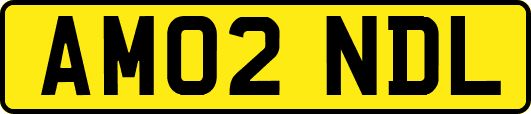 AM02 NDL